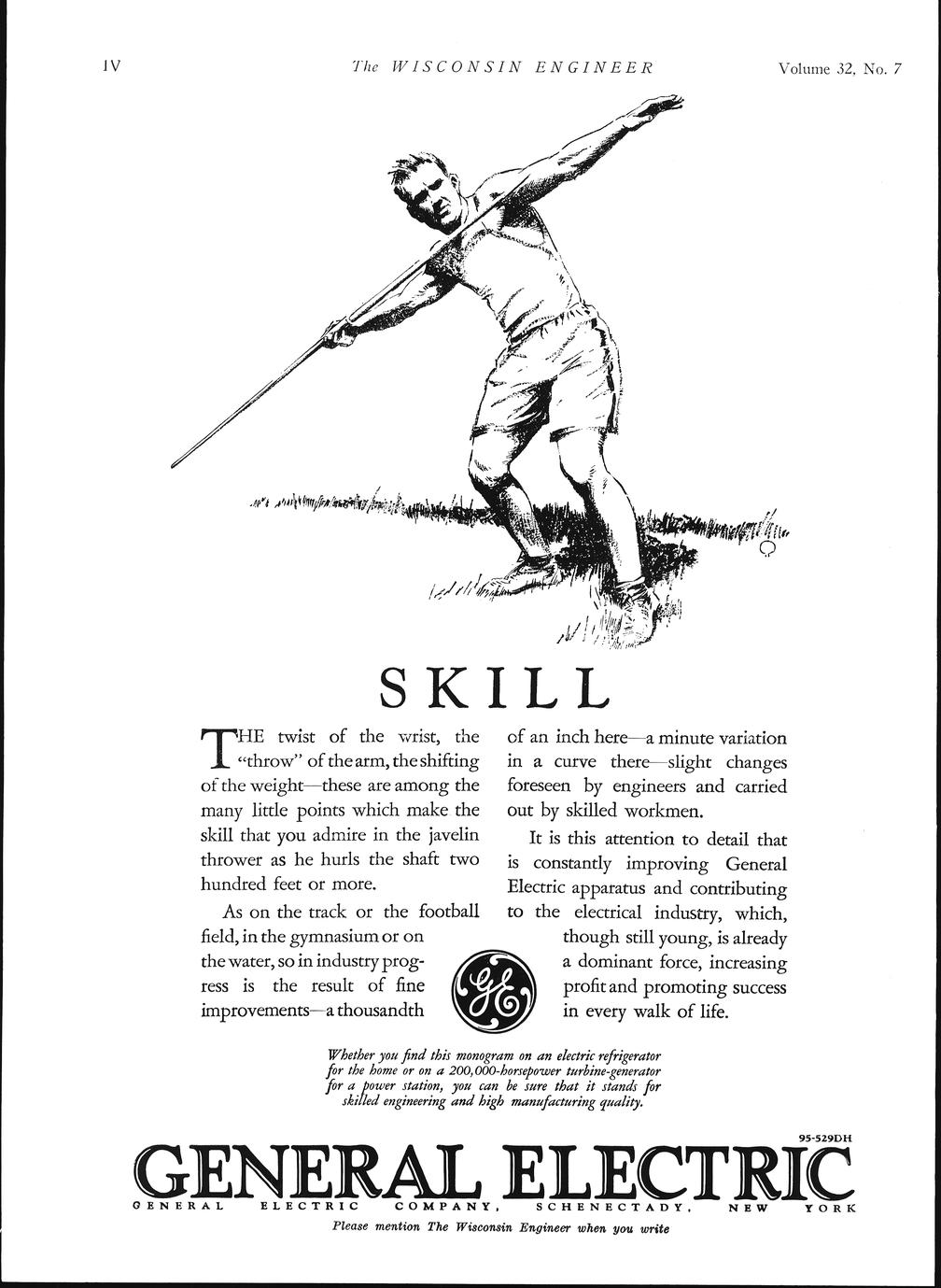 IV

The WISCONSIN ENGINEER

Volume 32, No. 7

SKILL

THE twist of the wrist, the "throw" of the arm, the shifting of the weight—these are among the many little points which make the skill that you admire in the javelin thrower as he hurls the shaft two hundred feet or more.

As on the track or the football field, in the gymnasium or on the water, so in industry progress is the result of fine improvements—a thousandth of an inch here—a minute variation in a curve there—slight changes foreseen by engineers and carried out by skilled workmen.

It is this attention to detail that is constantly improving General Electric apparatus and contributing to the electrical industry, which, though still young, is already a dominant force, increasing profit and promoting success in every walk of life.

Whether you find this monogram on an electric refrigerator for the home or on a 200,000-horsepower turbine-generator for a power station, you can be sure that it stands for skilled engineering and high manufacturing quality.

95-529DH

GENERAL ELECTRIC

GENERAL ELECTRIC COMPANY, SCHENECTADY, NEW YORK

Please mention The Wisconsin Engineer when you write